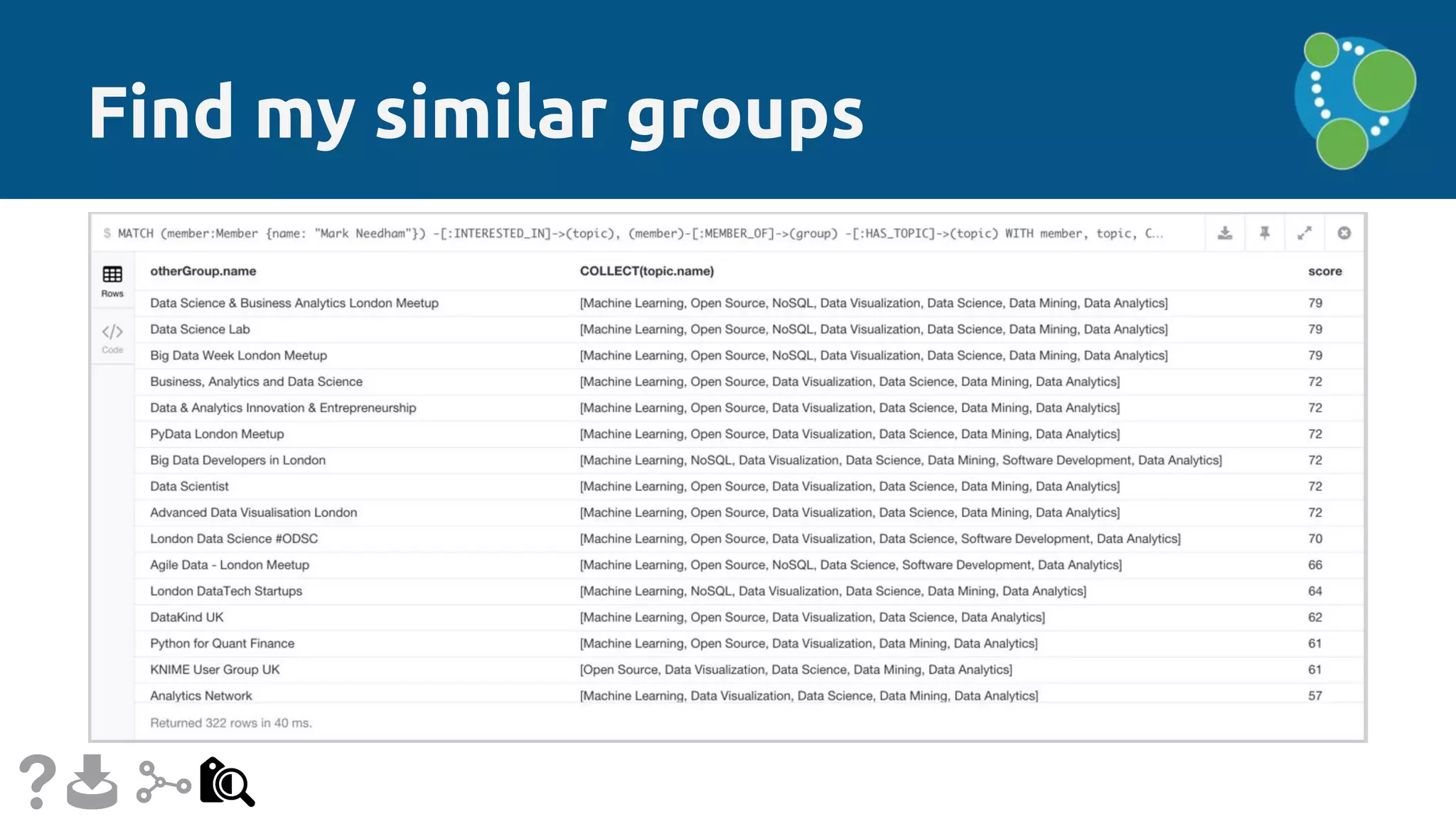 Find my similar groups

$ MATCH (member:Member {name: "Mark Needham"}) -[:INTERESTED_IN]->(topic), (member)-[:MEMBER_OF]->(group) -[:HAS_TOPIC]->(topic) WITH member, topic, C...

Rows

Code

| otherGroup.name | COLLECT(topic.name) | score |
|---|---|---|
| Data Science & Business Analytics London Meetup | [Machine Learning, Open Source, NoSQL, Data Visualization, Data Science, Data Mining, Data Analytics] | 79 |
| Data Science Lab | [Machine Learning, Open Source, NoSQL, Data Visualization, Data Science, Data Mining, Data Analytics] | 79 |
| Big Data Week London Meetup | [Machine Learning, Open Source, NoSQL, Data Visualization, Data Science, Data Mining, Data Analytics] | 79 |
| Business, Analytics and Data Science | [Machine Learning, Open Source, Data Visualization, Data Science, Data Mining, Data Analytics] | 72 |
| Data & Analytics Innovation & Entrepreneurship | [Machine Learning, Open Source, Data Visualization, Data Science, Data Mining, Data Analytics] | 72 |
| PyData London Meetup | [Machine Learning, Open Source, Data Visualization, Data Science, Data Mining, Data Analytics] | 72 |
| Big Data Developers in London | [Machine Learning, NoSQL, Data Visualization, Data Science, Data Mining, Software Development, Data Analytics] | 72 |
| Data Scientist | [Machine Learning, Open Source, Data Visualization, Data Science, Data Mining, Data Analytics] | 72 |
| Advanced Data Visualisation London | [Machine Learning, Open Source, Data Visualization, Data Science, Data Mining, Data Analytics] | 72 |
| London Data Science #ODSC | [Machine Learning, Open Source, Data Visualization, Data Science, Software Development, Data Analytics] | 70 |
| Agile Data - London Meetup | [Machine Learning, Open Source, NoSQL, Data Science, Software Development, Data Analytics] | 66 |
| London DataTech Startups | [Machine Learning, NoSQL, Data Visualization, Data Science, Data Mining, Data Analytics] | 64 |
| DataKind UK | [Machine Learning, Open Source, Data Visualization, Data Science, Data Analytics] | 62 |
| Python for Quant Finance | [Machine Learning, Open Source, Data Visualization, Data Mining, Data Analytics] | 61 |
| KNIME User Group UK | [Open Source, Data Visualization, Data Science, Data Mining, Data Analytics] | 61 |
| Analytics Network | [Machine Learning, Data Visualization, Data Science, Data Mining, Data Analytics] | 57 |

Returned 322 rows in 40 ms.